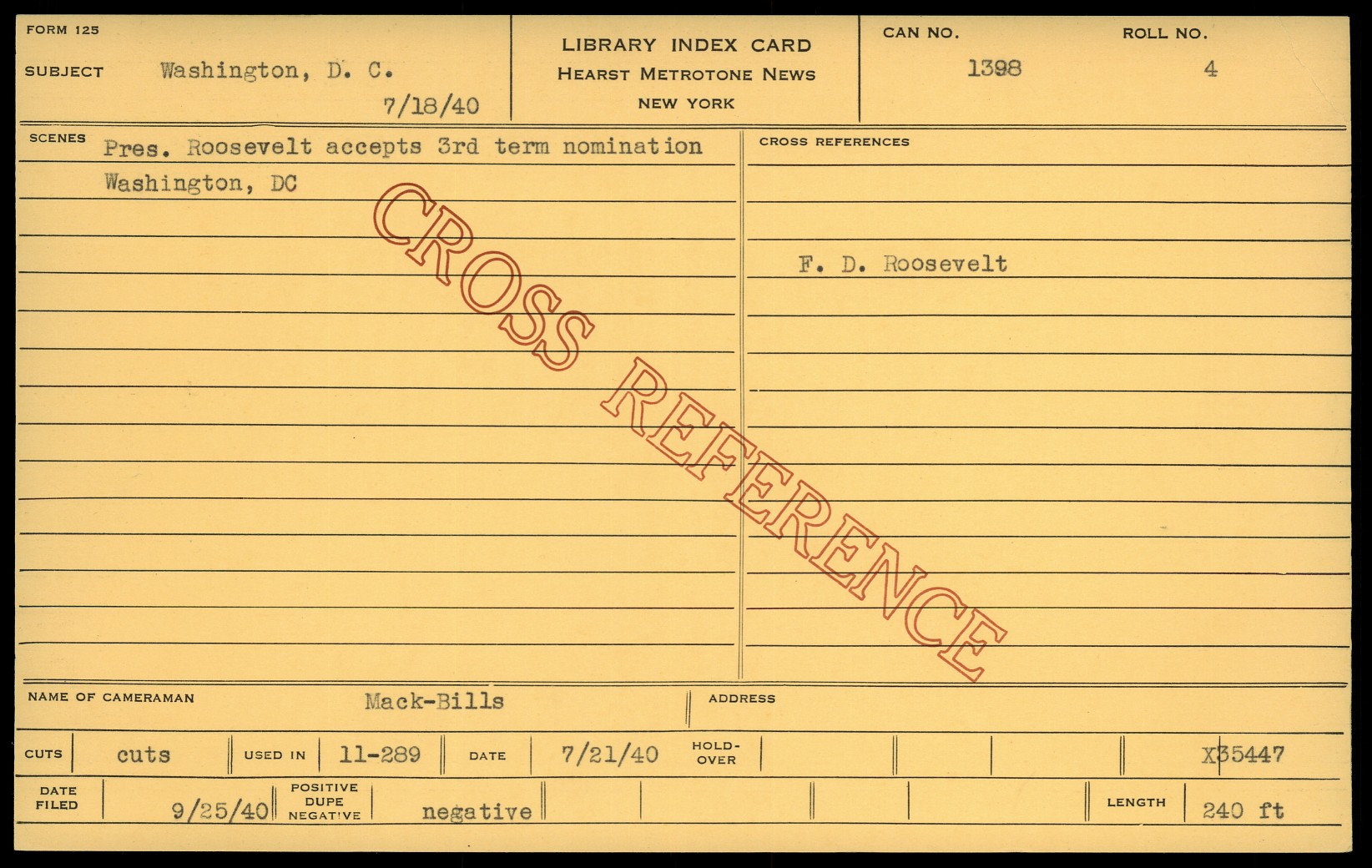 FORM 125

SUBJECT Washington, D. C.

7/18/40

LIBRARY INDEX CARD
HEARST METROTONE NEWS
NEW YORK

CAN NO.
1398

ROLL NO.
4

SCENES
Pres. Roosevelt accepts 3rd term nomination
Washington, DC

CROSS REFERENCES
F. D. Roosevelt

NAME OF CAMERAMAN Mack-Bills

ADDRESS

CUTS cuts USED IN 11-289 DATE 7/21/40 HOLD-OVER X35447

DATE FILED 9/25/40 POSITIVE DUPE NEGATIVE negative LENGTH 240 ft

CROSS REFERENCE